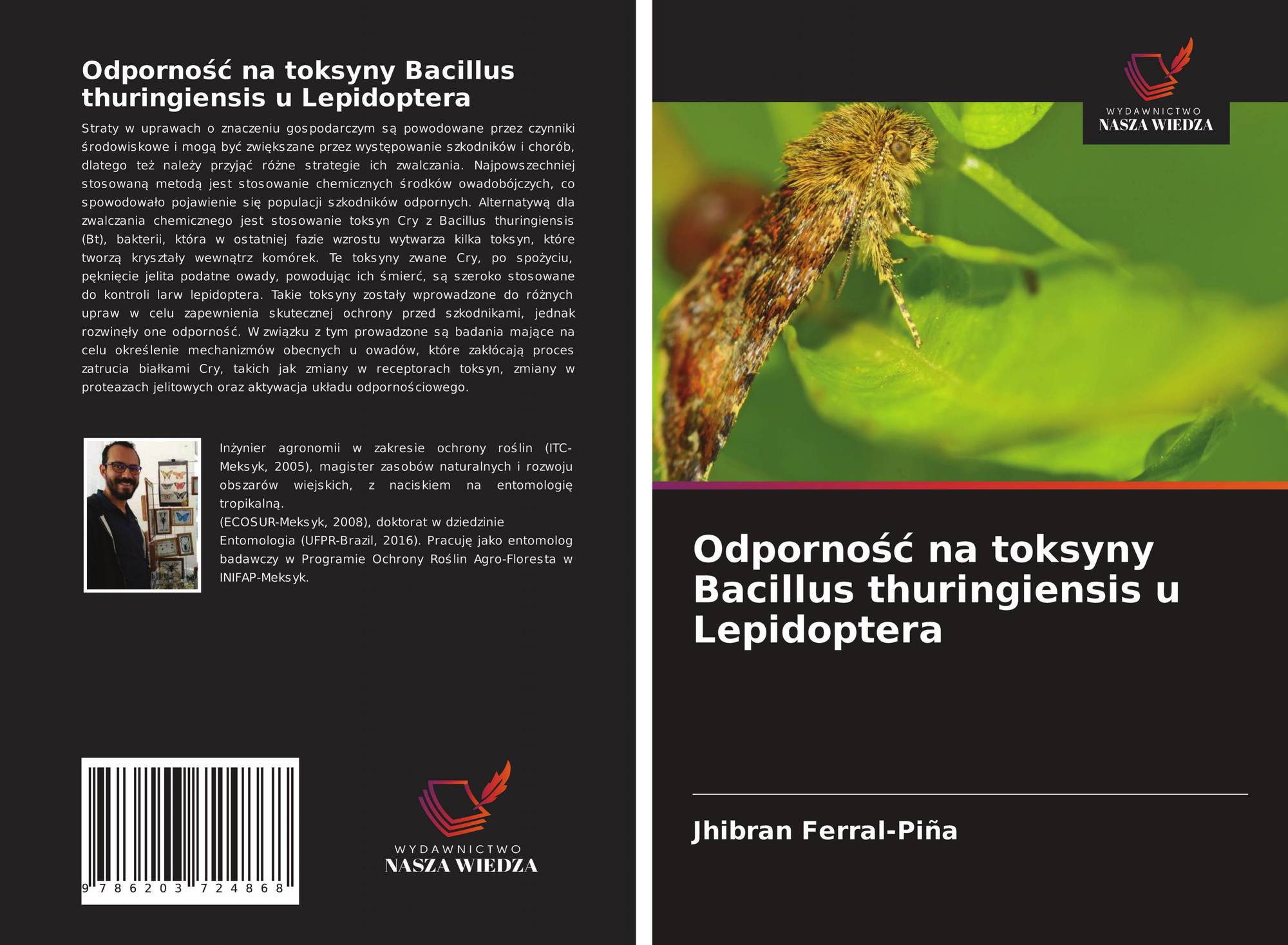 Odporność na toksyny Bacillus thuringiensis u Lepidoptera

Straty w uprawach o znaczeniu gospodarczym są powodowane przez czynniki środowiskowe i mogą być zwiększane przez występowanie szkodników i chorób, dlatego też należy przyjąć różne strategie ich zwalczania. Najpowszechniej stosowaną metodą jest stosowanie chemicznych środków owadobójczych, co spowodowało pojawienie się populacji szkodników odpornych. Alternatywą dla zwalczania chemicznego jest stosowanie toksyn Cry z Bacillus thuringiensis (Bt), bakterii, która w ostatniej fazie wzrostu wytwarza kilka toksyn, które tworzą kryształy wewnątrz komórek. Te toksyny zwane Cry, po spożyciu, pęknięcie jelita podatne owady, powodując ich śmierć, są szeroko stosowane do kontroli larw lepidoptera. Takie toksyny zostały wprowadzone do różnych upraw w celu zapewnienia skutecznej ochrony przed szkodnikami, jednak rozwinęły one odporność. W związku z tym prowadzone są badania mające na celu określenie mechanizmów obecnych u owadów, które zakłócają proces zatrucia białkami Cry, takich jak zmiany w receptorach toksyn, zmiany w proteazach jelitowych oraz aktywacja układu odpornościowego.

Inżynier agronomii w zakresie ochrony roślin (ITC-Meksyk, 2005), magister zasobów naturalnych i rozwoju obszarów wiejskich, z naciskiem na entomologię tropikalną.
(ECOSUR-Meksyk, 2008), doktorat w dziedzinie Entomologia (UFPR-Brazil, 2016). Pracuję jako entomolog badawczy w Programie Ochrony Roślin Agro-Floresta w INIFAP-Meksyk.

9 786203 724868

WYDAWNICTWO
NASZA WIEDZA

WYDAWNICTWO
NASZA WIEDZA

Odporność na toksyny Bacillus thuringiensis u Lepidoptera

Jhibran Ferral-Piña